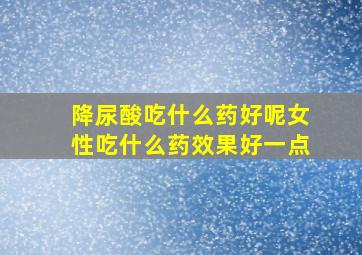 降尿酸吃什么药好呢女性吃什么药效果好一点